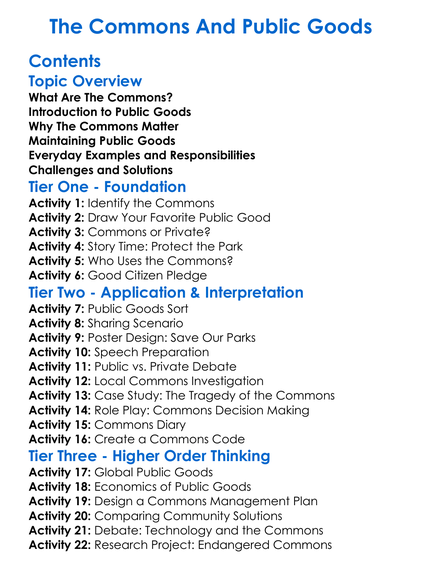 The Commons And Public Goods

Contents

Topic Overview

What Are The Commons?
Introduction to Public Goods
Why The Commons Matter
Maintaining Public Goods
Everyday Examples and Responsibilities
Challenges and Solutions

Tier One - Foundation

Activity 1: Identify the Commons
Activity 2: Draw Your Favorite Public Good
Activity 3: Commons or Private?
Activity 4: Story Time: Protect the Park
Activity 5: Who Uses the Commons?
Activity 6: Good Citizen Pledge

Tier Two - Application & Interpretation

Activity 7: Public Goods Sort
Activity 8: Sharing Scenario
Activity 9: Poster Design: Save Our Parks
Activity 10: Speech Preparation
Activity 11: Public vs. Private Debate
Activity 12: Local Commons Investigation
Activity 13: Case Study: The Tragedy of the Commons
Activity 14: Role Play: Commons Decision Making
Activity 15: Commons Diary
Activity 16: Create a Commons Code

Tier Three - Higher Order Thinking

Activity 17: Global Public Goods
Activity 18: Economics of Public Goods
Activity 19: Design a Commons Management Plan
Activity 20: Comparing Community Solutions
Activity 21: Debate: Technology and the Commons
Activity 22: Research Project: Endangered Commons